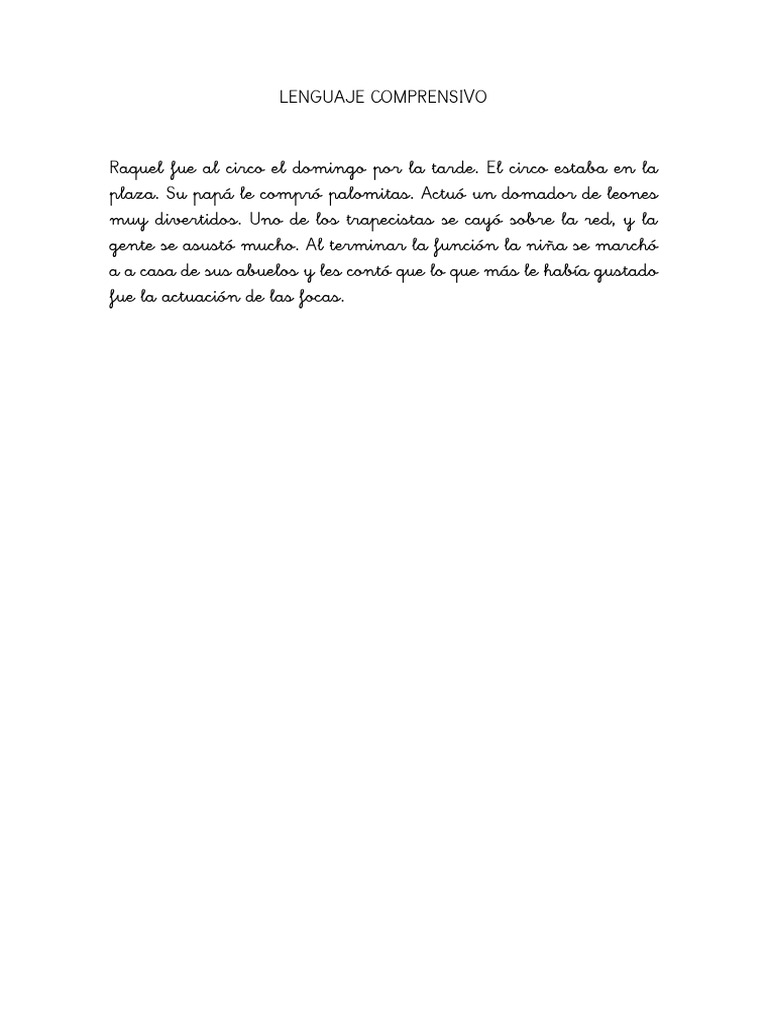 LENGUAJE COMPRENSIVO

Raquel fue al circo el domingo por la tarde. El circo estaba en la plaza. Su papá le compró palomitas. Actuó un domador de leones muy divertidos. Uno de los trapecistas se cayó sobre la red, y la gente se asustó mucho. Al terminar la función la niña se marchó a a casa de sus abuelos y les contó que lo que más le había gustado fue la actuación de las focas.